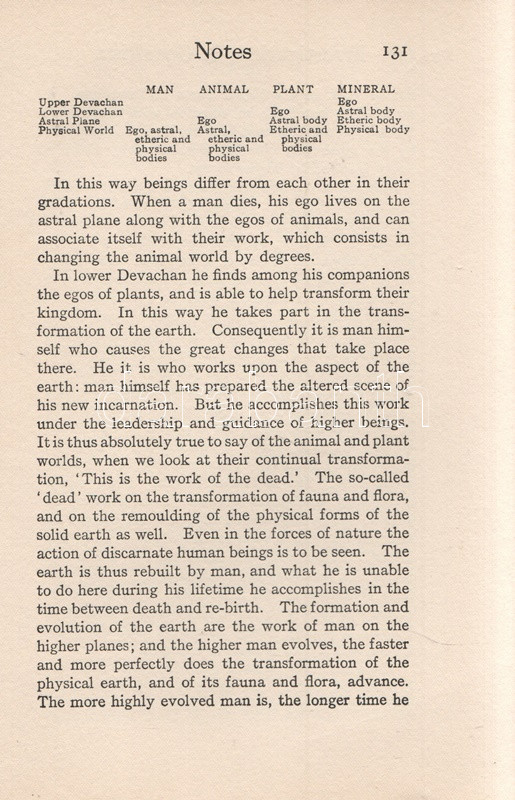 Notes 131

| | MAN | ANIMAL | PLANT | MINERAL |
|---|---|---|---|---|
| Upper Devachan | | | | Ego |
| Lower Devachan | | | Ego | Astral body |
| Astral Plane | | Ego | Astral body | Etheric body |
| Physical World | Ego, astral, etheric and physical bodies | Astral, etheric and physical bodies | Etheric and physical bodies | Physical body |

In this way beings differ from each other in their gradations. When a man dies, his ego lives on the astral plane along with the egos of animals, and can associate itself with their work, which consists in changing the animal world by degrees.

In lower Devachan he finds among his companions the egos of plants, and is able to help transform their kingdom. In this way he takes part in the transformation of the earth. Consequently it is man himself who causes the great changes that take place there. He it is who works upon the aspect of the earth: man himself has prepared the altered scene of his new incarnation. But he accomplishes this work under the leadership and guidance of higher beings. It is thus absolutely true to say of the animal and plant worlds, when we look at their continual transformation, 'This is the work of the dead.' The so-called 'dead' work on the transformation of fauna and flora, and on the remoulding of the physical forms of the solid earth as well. Even in the forces of nature the action of discarnate human beings is to be seen. The earth is thus rebuilt by man, and what he is unable to do here during his lifetime he accomplishes in the time between death and re-birth. The formation and evolution of the earth are the work of man on the higher planes; and the higher man evolves, the faster and more perfectly does the transformation of the physical earth, and of its fauna and flora, advance. The more highly evolved man is, the longer time he